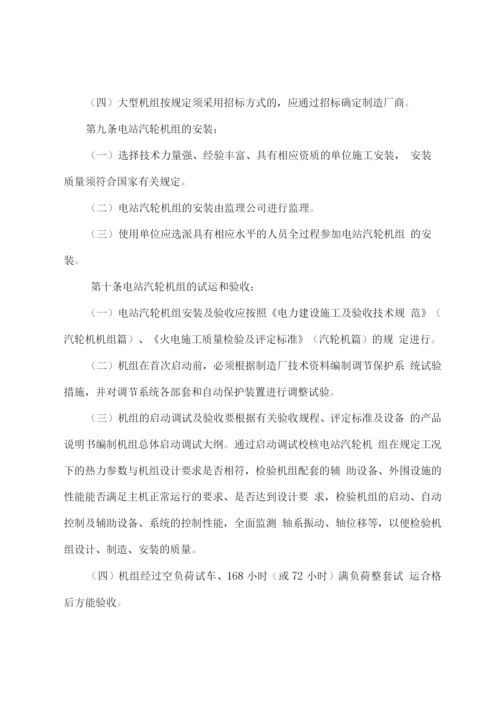 （四）大型机组按规定须采用招标方式的，应通过招标确定制造厂商。

第九条电站汽轮机组的安装：

（一）选择技术力量强、经验丰富、具有相应资质的单位施工安装， 安装质量须符合国家有关规定。

（二）电站汽轮机组的安装由监理公司进行监理。

（三）使用单位应选派具有相应水平的人员全过程参加电站汽轮机组 的安装。

第十条电站汽轮机组的试运和验收：

（一）电站汽轮机组安装及验收应按照《电力建设施工及验收技术规 范》（汽轮机机组篇）、《火电施工质量检验及评定标准》（汽轮机篇）的规 定进行。

（二）机组在首次启动前，必须根据制造厂技术资料编制调节保护系 统试验措施，并对调节系统各部套和自动保护装置进行调整试验。

（三）机组的启动调试及验收要根据有关验收规程、评定标准及设备 的产品说明书编制机组总体启动调试大纲。通过启动调试校核电站汽轮机 组在规定工况下的热力参数与机组设计要求是否相符，检验机组配套的辅 助设备、外围设施的性能能否满足主机正常运行的要求、是否达到设计要 求，检验机组的启动、自动控制及辅助设备、系统的控制性能，全面监测 轴系振动、轴位移等，以便检验机组设计、制造、安装的质量。

（四）机组经过空负荷试车、168 小时（或 72 小时）满负荷整套试 运合格后方能验收。